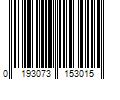 0 193073 153015